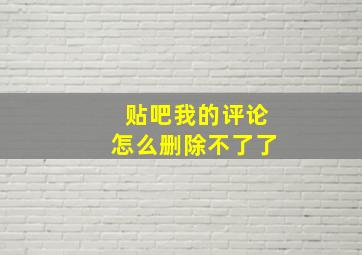 贴吧我的评论
怎么删除不了了